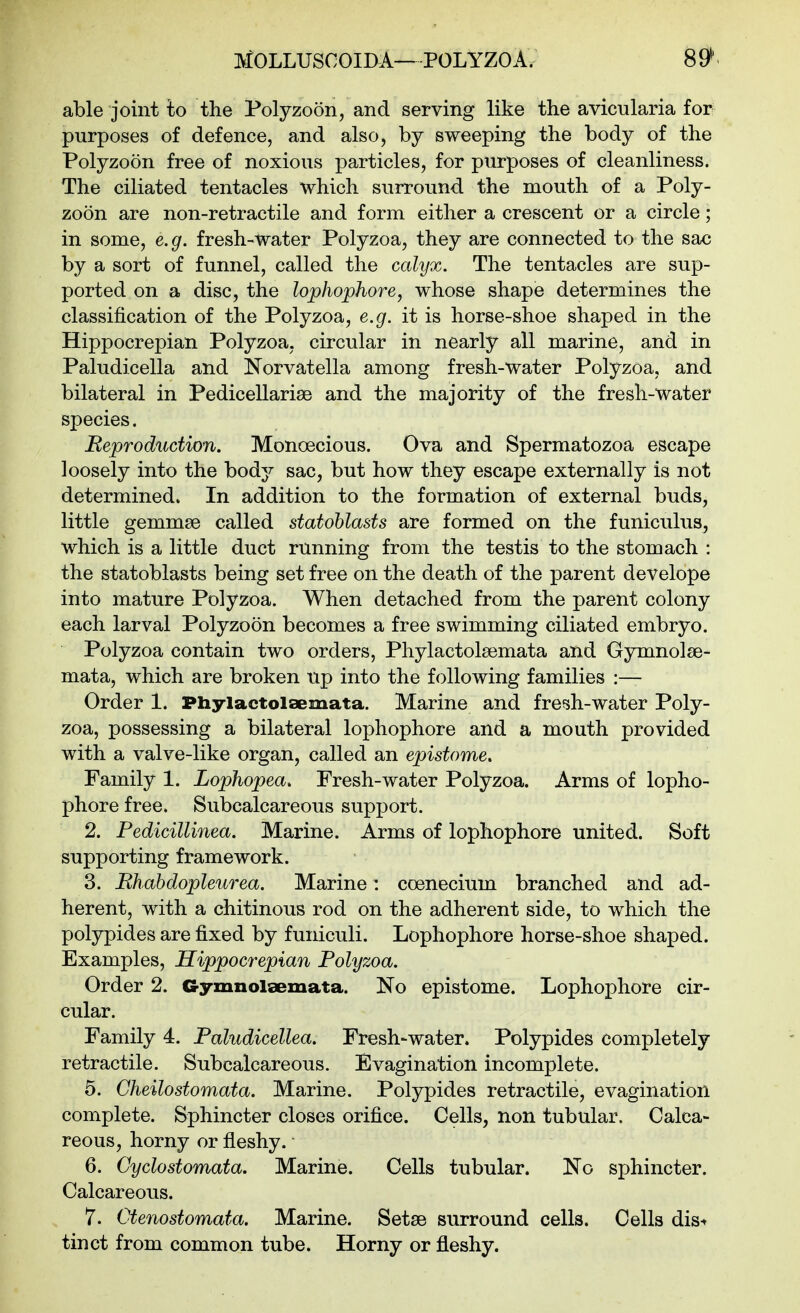 MOLLUSCOIDA—POLYZOA. 89

able joint to the Polyzoön, and serving like the avicularia for purposes of defence, and also, by sweeping the body of the Polyzoön free of noxious particles, for purposes of cleanliness. The ciliated tentacles which surround the mouth of a Polyzoön are non-retractile and form either a crescent or a circle; in some, e.g. fresh-water Polyzoa, they are connected to the sac by a sort of funnel, called the calyx. The tentacles are supported on a disc, the lophophore, whose shape determines the classification of the Polyzoa, e.g. it is horse-shoe shaped in the Hippocrepian Polyzoa, circular in nearly all marine, and in Paludicella and Norvatella among fresh-water Polyzoa, and bilateral in Pedicellariæ and the majority of the fresh-water species.

Reproduction. Monœcious. Ova and Spermatozoa escape loosely into the body sac, but how they escape externally is not determined. In addition to the formation of external buds, little gemmæ called statoblasts are formed on the funiculus, which is a little duct running from the testis to the stomach : the statoblasts being set free on the death of the parent develope into mature Polyzoa. When detached from the parent colony each larval Polyzoön becomes a free swimming ciliated embryo.

Polyzoa contain two orders, Phylactolæmata and Gymnolæmata, which are broken up into the following families :—

Order 1. Phylactolæmata. Marine and fresh-water Polyzoa, possessing a bilateral lophophore and a mouth provided with a valve-like organ, called an epistome.

Family 1. Lophopea. Fresh-water Polyzoa. Arms of lophophore free. Subcalcareous support.

2. Pedicillinea. Marine. Arms of lophophore united. Soft supporting framework.

3. Rhabdopleurea. Marine : cœnecium branched and adherent, with a chitinous rod on the adherent side, to which the polypides are fixed by funiculi. Lophophore horse-shoe shaped. Examples, Hippocrepian Polyzoa.

Order 2. Gymnolæmata. No epistome. Lophophore circular.

Family 4. Paludicellea. Fresh-water. Polypides completely retractile. Subcalcareous. Evagination incomplete.

5. Cheilostomata. Marine. Polypides retractile, evagination complete. Sphincter closes orifice. Cells, non tubular. Calcareous, horny or fleshy.

6. Cyclostomata. Marine. Cells tubular. No sphincter. Calcareous.

7. Ctenostomata. Marine. Setæ surround cells. Cells distinct from common tube. Horny or fleshy.